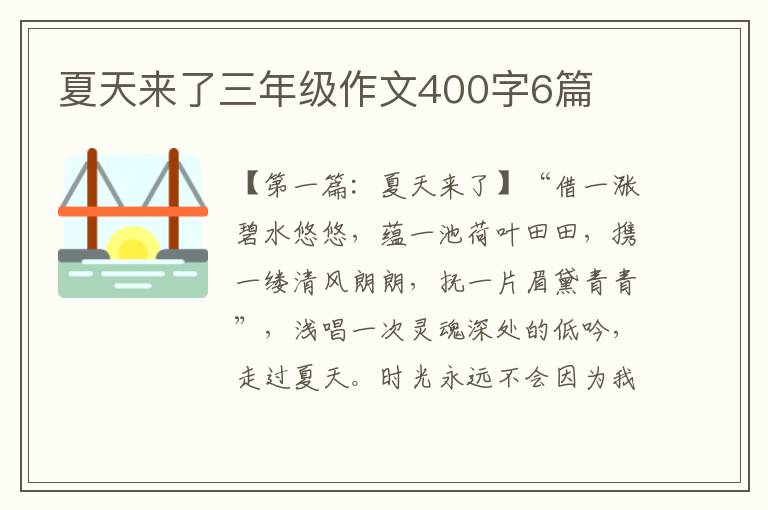 夏天来了三年级作文400字6篇

【第一篇：夏天来了】“借一涨碧水悠悠，蕴一池荷叶田田，携一缕清风朗朗，抚一片眉黛青青”，浅唱一次灵魂深处的低吟，走过夏天。时光永远不会因为我